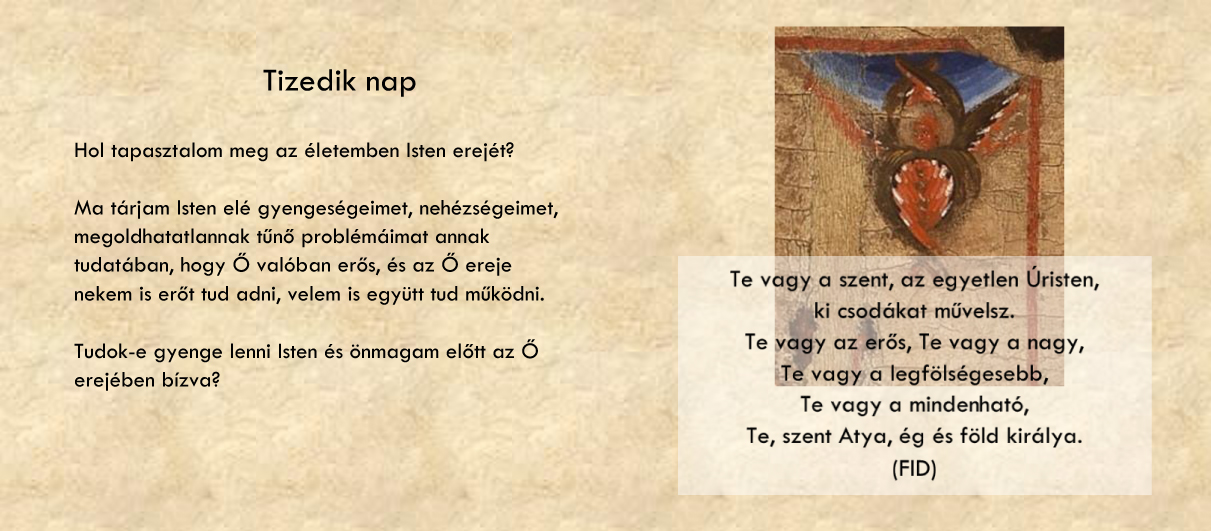 Tizedik nap

Hol tapasztalom meg az életemben Isten erejét?

Ma tárjam Isten elé gyengeségeimet, nehézségeimet, megoldhatatlannak tűnő problémáimat annak tudatában, hogy Ő valóban erős, és az Ő ereje nekem is erőt tud adni, velem is együtt tud működni.

Tudok-e gyenge lenni Isten és önmagam előtt az Ő erejében bízva?

Te vagy a szent, az egyetlen Úristen,
ki csodákat művelsz.
Te vagy az erős, Te vagy a nagy,
Te vagy a legfölségesebb,
Te vagy a mindenható,
Te, szent Atya, ég és föld királya.
(FID)